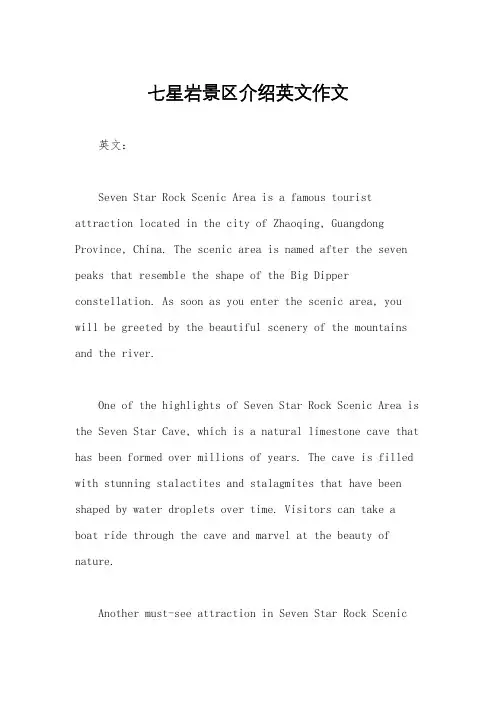 七星岩景区介绍英文作文

英文：

Seven Star Rock Scenic Area is a famous tourist attraction located in the city of Zhaoqing, Guangdong Province, China. The scenic area is named after the seven peaks that resemble the shape of the Big Dipper constellation. As soon as you enter the scenic area, you will be greeted by the beautiful scenery of the mountains and the river.

One of the highlights of Seven Star Rock Scenic Area is the Seven Star Cave, which is a natural limestone cave that has been formed over millions of years. The cave is filled with stunning stalactites and stalagmites that have been shaped by water droplets over time. Visitors can take a boat ride through the cave and marvel at the beauty of nature.

Another must-see attraction in Seven Star Rock Scenic